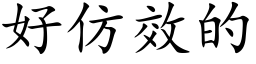 好仿效的